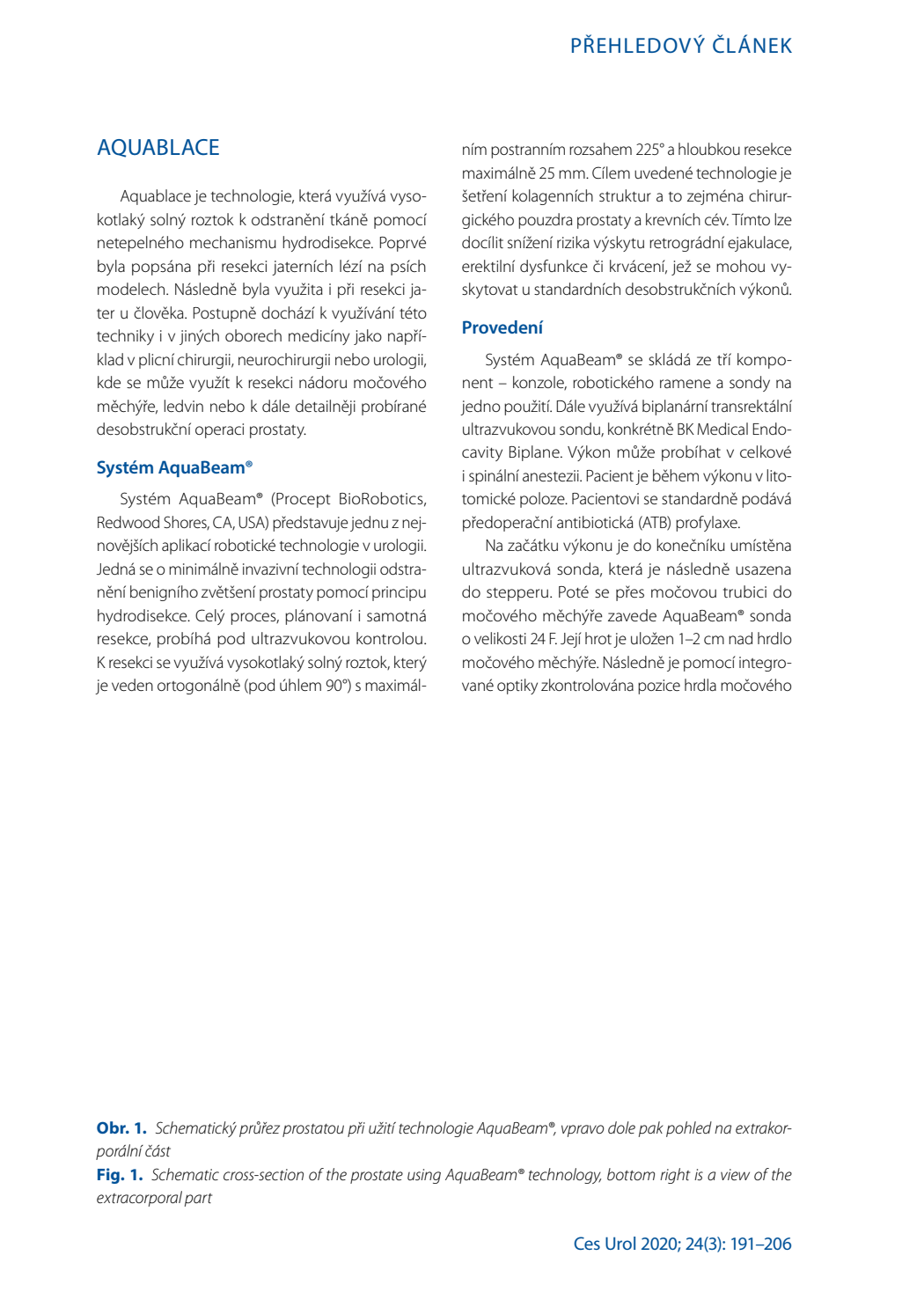 PŘEHLEDOVÝ ČLÁNEK

AQUABLACE

Aquablace je technologie, která využívá vysokotlaký solný roztok k odstranění tkáně pomocí netepelného mechanismu hydrodisekce. Poprvé byla popsána při resekci jaterních lézí na psích modelech. Následně byla využita i při resekci jater u člověka. Postupně dochází k využívání této techniky i v jiných oborech medicíny jako například v plicní chirurgii, neurochirurgii nebo urologii, kde se může využít k resekci nádoru močového měchýře, ledvin nebo k dále detailněji probírané desobstrukční operaci prostaty.

Systém AquaBeam®

Systém AquaBeam® (Procept BioRobotics, Redwood Shores, CA, USA) představuje jednu z nejnovějších aplikací robotické technologie v urologii. Jedná se o minimálně invazivní technologii odstranění benigního zvětšení prostaty pomocí principu hydrodisekce. Celý proces, plánovaní i samotná resekce, probíhá pod ultrazvukovou kontrolou. K resekci se využívá vysokotlaký solný roztok, který je veden ortogonálně (pod úhlem 90°) s maximálním postranním rozsahem 225° a hloubkou resekce maximálně 25 mm. Cílem uvedené technologie je šetření kolagenních struktur a to zejména chirurgického pouzdra prostaty a krevních cév. Tímto lze docílit snížení rizika výskytu retrográdní ejakulace, erektilní dysfunkce či krvácení, jež se mohou vyskytovat u standardních desobstrukčních výkonů.

Provedení

Systém AquaBeam® se skládá ze tří komponent – konzole, robotického ramene a sondy na jedno použití. Dále využívá biplanární transrektální ultrazvukovou sondu, konkrétně BK Medical Endocavity Biplane. Výkon může probíhat v celkové i spinální anestezii. Pacient je během výkonu v litotomické poloze. Pacientovi se standardně podává předoperační antibiotická (ATB) profylaxe.

Na začátku výkonu je do konečníku umístěna ultrazvuková sonda, která je následně usazena do stepperu. Poté se přes močovou trubici do močového měchýře zavede AquaBeam® sonda o velikosti 24 F. Její hrot je uložen 1–2 cm nad hrdlo močového měchýře. Následně je pomocí integrované optiky zkontrolována pozice hrdla močového

Obr. 1. Schematický průřez prostatou při užití technologie AquaBeam®, vpravo dole pak pohled na extrakorporální část

Fig. 1. Schematic cross-section of the prostate using AquaBeam® technology, bottom right is a view of the extracorporal part

Ces Urol 2020; 24(3): 191–206